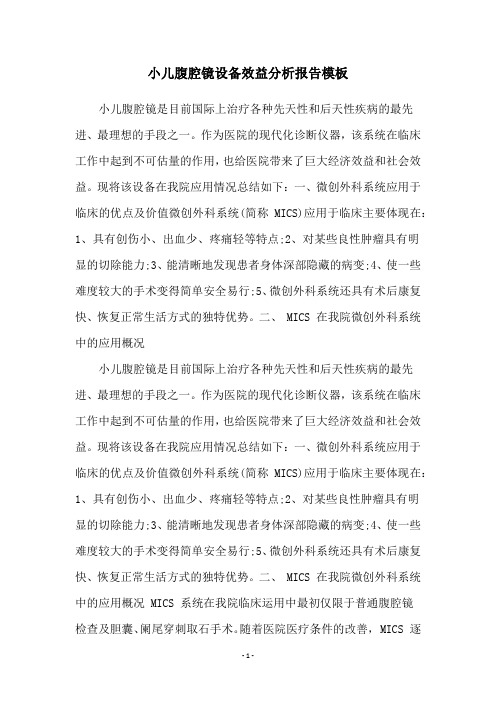 小儿腹腔镜设备效益分析报告模板

小儿腹腔镜是目前国际上治疗各种先天性和后天性疾病的最先进、最理想的手段之一。作为医院的现代化诊断仪器，该系统在临床工作中起到不可估量的作用，也给医院带来了巨大经济效益和社会效益。现将该设备在我院应用情况总结如下：一、微创外科系统应用于临床的优点及价值微创外科系统(简称 MICS)应用于临床主要体现在：1、具有创伤小、出血少、疼痛轻等特点;2、对某些良性肿瘤具有明显的切除能力;3、能清晰地发现患者身体深部隐藏的病变;4、使一些难度较大的手术变得简单安全易行;5、微创外科系统还具有术后康复快、恢复正常生活方式的独特优势。二、 MICS 在我院微创外科系统中的应用概况

小儿腹腔镜是目前国际上治疗各种先天性和后天性疾病的最先进、最理想的手段之一。作为医院的现代化诊断仪器，该系统在临床工作中起到不可估量的作用，也给医院带来了巨大经济效益和社会效益。现将该设备在我院应用情况总结如下：一、微创外科系统应用于临床的优点及价值微创外科系统(简称 MICS)应用于临床主要体现在：1、具有创伤小、出血少、疼痛轻等特点;2、对某些良性肿瘤具有明显的切除能力;3、能清晰地发现患者身体深部隐藏的病变;4、使一些难度较大的手术变得简单安全易行;5、微创外科系统还具有术后康复快、恢复正常生活方式的独特优势。二、 MICS 在我院微创外科系统中的应用概况 MICS 系统在我院临床运用中最初仅限于普通腹腔镜检查及胆囊、阑尾穿刺取石手术。随着医院医疗条件的改善，MICS 逐

-1-